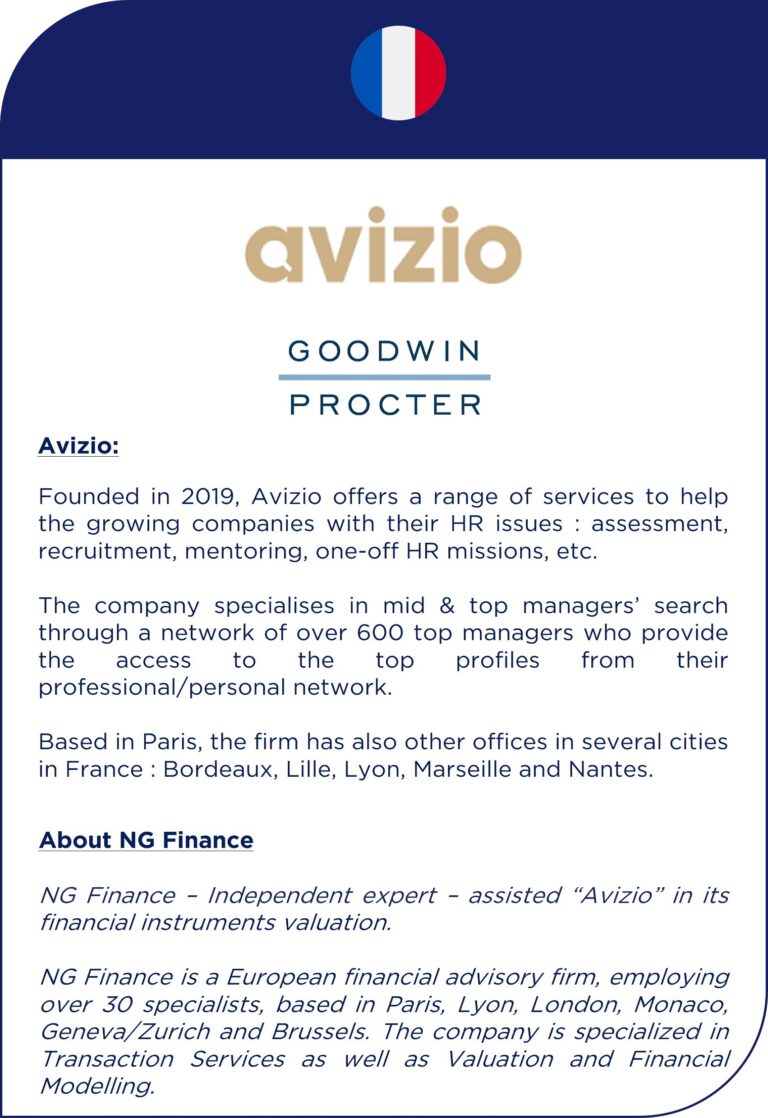 avizio

GOODWIN

PROCTER

Avizio:

Founded in 2019, Avizio offers a range of services to help the growing companies with their HR issues : assessment, recruitment, mentoring, one-off HR missions, etc.

The company specialises in mid & top managers' search through a network of over 600 top managers who provide the access to the top profiles from their professional/personal network.

Based in Paris, the firm has also other offices in several cities in France : Bordeaux, Lille, Lyon, Marseille and Nantes.

About NG Finance

NG Finance – Independent expert – assisted "Avizio" in its financial instruments valuation.

NG Finance is a European financial advisory firm, employing over 30 specialists, based in Paris, Lyon, London, Monaco, Geneva/Zurich and Brussels. The company is specialized in Transaction Services as well as Valuation and Financial Modelling.